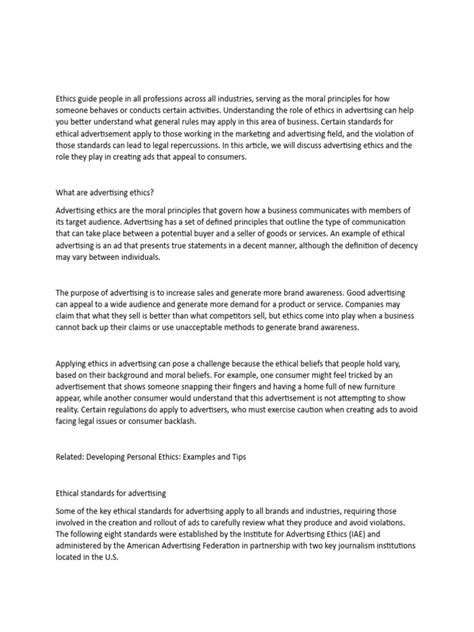 Ethics guide people in all professions across all industries, serving as the moral principles for how someone behaves or conducts certain activities. Understanding the role of ethics in advertising can help you better understand what general rules may apply in this area of business. Certain standards for ethical advertisement apply to those working in the marketing and advertising field, and the violation of those standards can lead to legal repercussions. In this article, we will discuss advertising ethics and the role they play in creating ads that appeal to consumers.

What are advertising ethics?

Advertising ethics are the moral principles that govern how a business communicates with members of its target audience. Advertising has a set of defined principles that outline the type of communication that can take place between a potential buyer and a seller of goods or services. An example of ethical advertising is an ad that presents true statements in a decent manner, although the definition of decency may vary between individuals.

The purpose of advertising is to increase sales and generate more brand awareness. Good advertising can appeal to a wide audience and generate more demand for a product or service. Companies may claim that what they sell is better than what competitors sell, but ethics come into play when a business cannot back up their claims or use unacceptable methods to generate brand awareness.

Applying ethics in advertising can pose a challenge because the ethical beliefs that people hold vary, based on their background and moral beliefs. For example, one consumer might feel tricked by an advertisement that shows someone snapping their fingers and having a home full of new furniture appear, while another consumer would understand that this advertisement is not attempting to show reality. Certain regulations do apply to advertisers, who must exercise caution when creating ads to avoid facing legal issues or consumer backlash.

Related: Developing Personal Ethics: Examples and Tips

Ethical standards for advertising

Some of the key ethical standards for advertising apply to all brands and industries, requiring those involved in the creation and rollout of ads to carefully review what they produce and avoid violations. The following eight standards were established by the Institute for Advertising Ethics (IAE) and administered by the American Advertising Federation in partnership with two key journalism institutions located in the U.S.